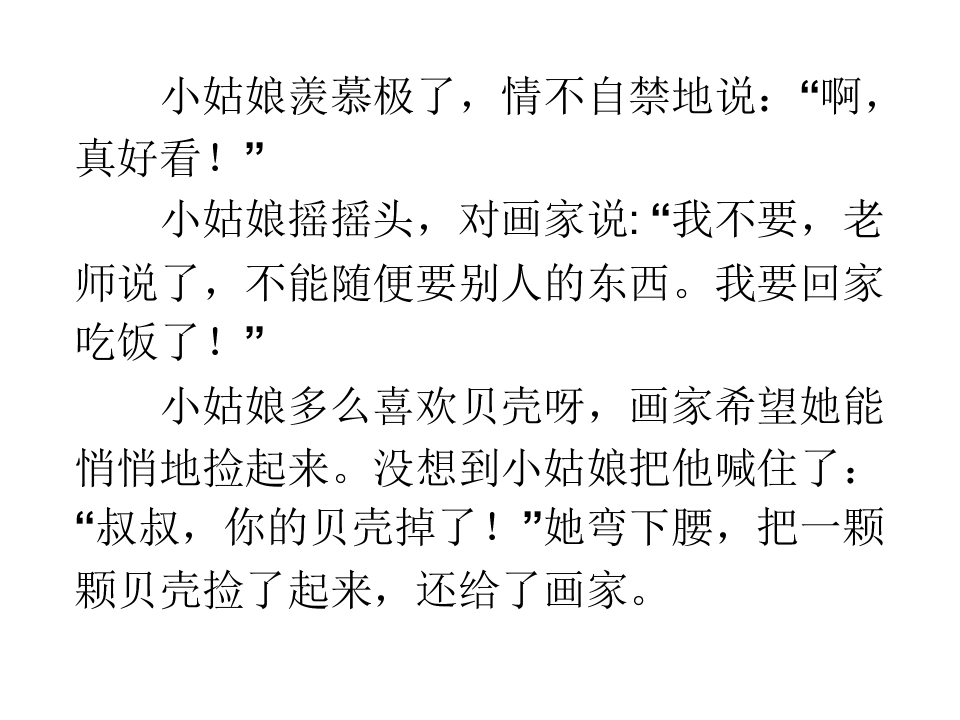 小姑娘羡慕极了，情不自禁地说：“啊，真好看！”

小姑娘摇摇头，对画家说:“我不要，老师说了，不能随便要别人的东西。我要回家吃饭了！”

小姑娘多么喜欢贝壳呀，画家希望她能悄悄地捡起来。没想到小姑娘把他喊住了：“叔叔，你的贝壳掉了！”她弯下腰，把一颗颗贝壳捡了起来，还给了画家。